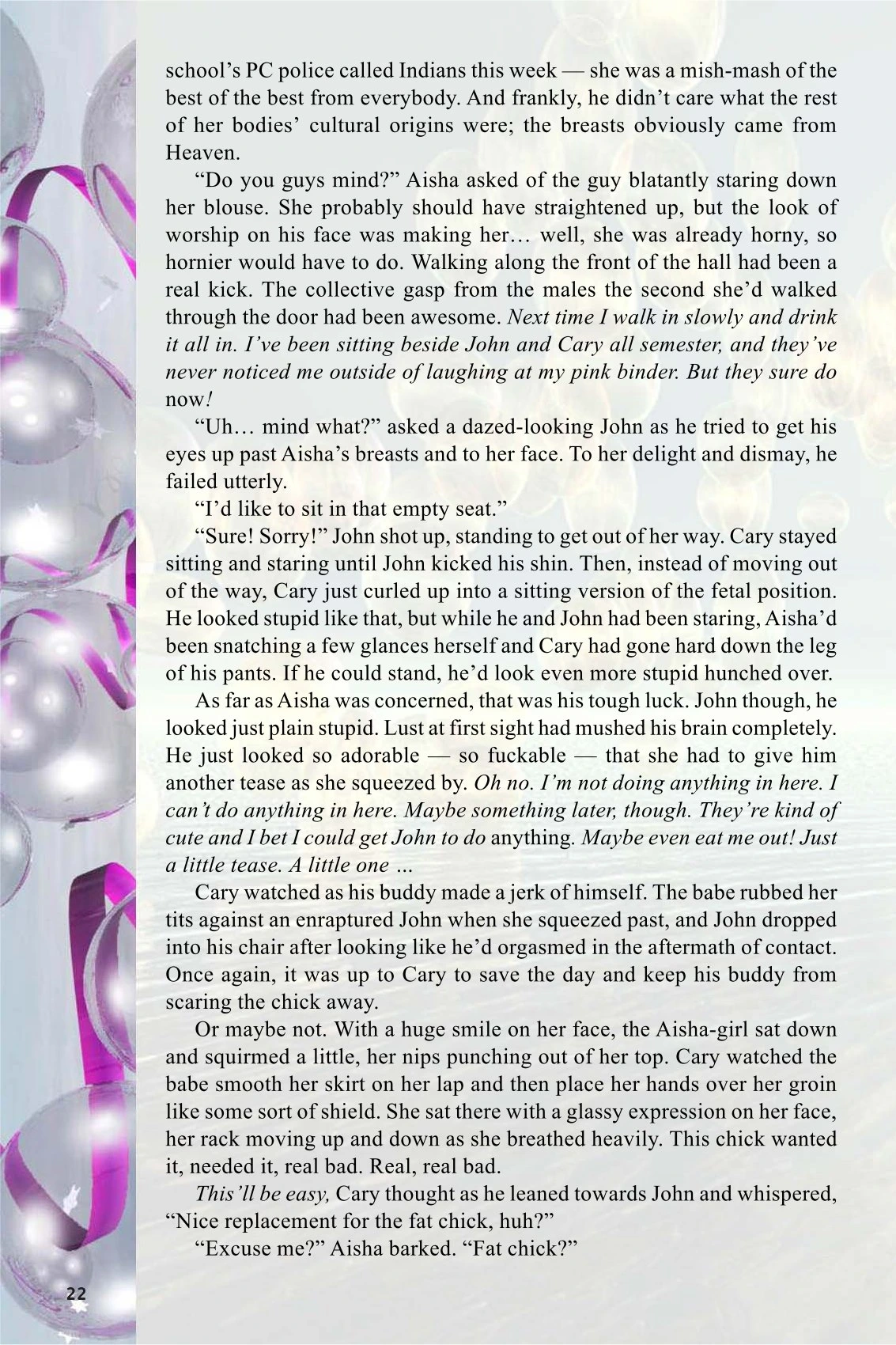 school's PC police called Indians this week — she was a mish-mash of the best of the best from everybody. And frankly, he didn't care what the rest of her bodies' cultural origins were; the breasts obviously came from Heaven.

"Do you guys mind?" Aisha asked of the guy blatantly staring down her blouse. She probably should have straightened up, but the look of worship on his face was making her… well, she was already horny, so hornier would have to do. Walking along the front of the hall had been a real kick. The collective gasp from the males the second she'd walked through the door had been awesome. Next time I walk in slowly and drink it all in. I've been sitting beside John and Cary all semester, and they've never noticed me outside of laughing at my pink binder. But they sure do now!

"Uh… mind what?" asked a dazed-looking John as he tried to get his eyes up past Aisha's breasts and to her face. To her delight and dismay, he failed utterly.

"I'd like to sit in that empty seat."

"Sure! Sorry!" John shot up, standing to get out of her way. Cary stayed sitting and staring until John kicked his shin. Then, instead of moving out of the way, Cary just curled up into a sitting version of the fetal position. He looked stupid like that, but while he and John had been staring, Aisha'd been snatching a few glances herself and Cary had gone hard down the leg of his pants. If he could stand, he'd look even more stupid hunched over.

As far as Aisha was concerned, that was his tough luck. John though, he looked just plain stupid. Lust at first sight had mushed his brain completely. He just looked so adorable — so fuckable — that she had to give him another tease as she squeezed by. Oh no. I'm not doing anything in here. I can't do anything in here. Maybe something later, though. They're kind of cute and I bet I could get John to do anything. Maybe even eat me out! Just a little tease. A little one …

Cary watched as his buddy made a jerk of himself. The babe rubbed her tits against an enraptured John when she squeezed past, and John dropped into his chair after looking like he'd orgasmed in the aftermath of contact. Once again, it was up to Cary to save the day and keep his buddy from scaring the chick away.

Or maybe not. With a huge smile on her face, the Aisha-girl sat down and squirmed a little, her nips punching out of her top. Cary watched the babe smooth her skirt on her lap and then place her hands over her groin like some sort of shield. She sat there with a glassy expression on her face, her rack moving up and down as she breathed heavily. This chick wanted it, needed it, real bad. Real, real bad.

This'll be easy, Cary thought as he leaned towards John and whispered, "Nice replacement for the fat chick, huh?"

"Excuse me?" Aisha barked. "Fat chick?"

22